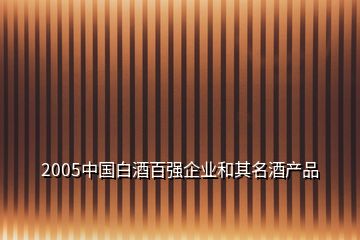 2005中国白酒百强企业和其名酒产品